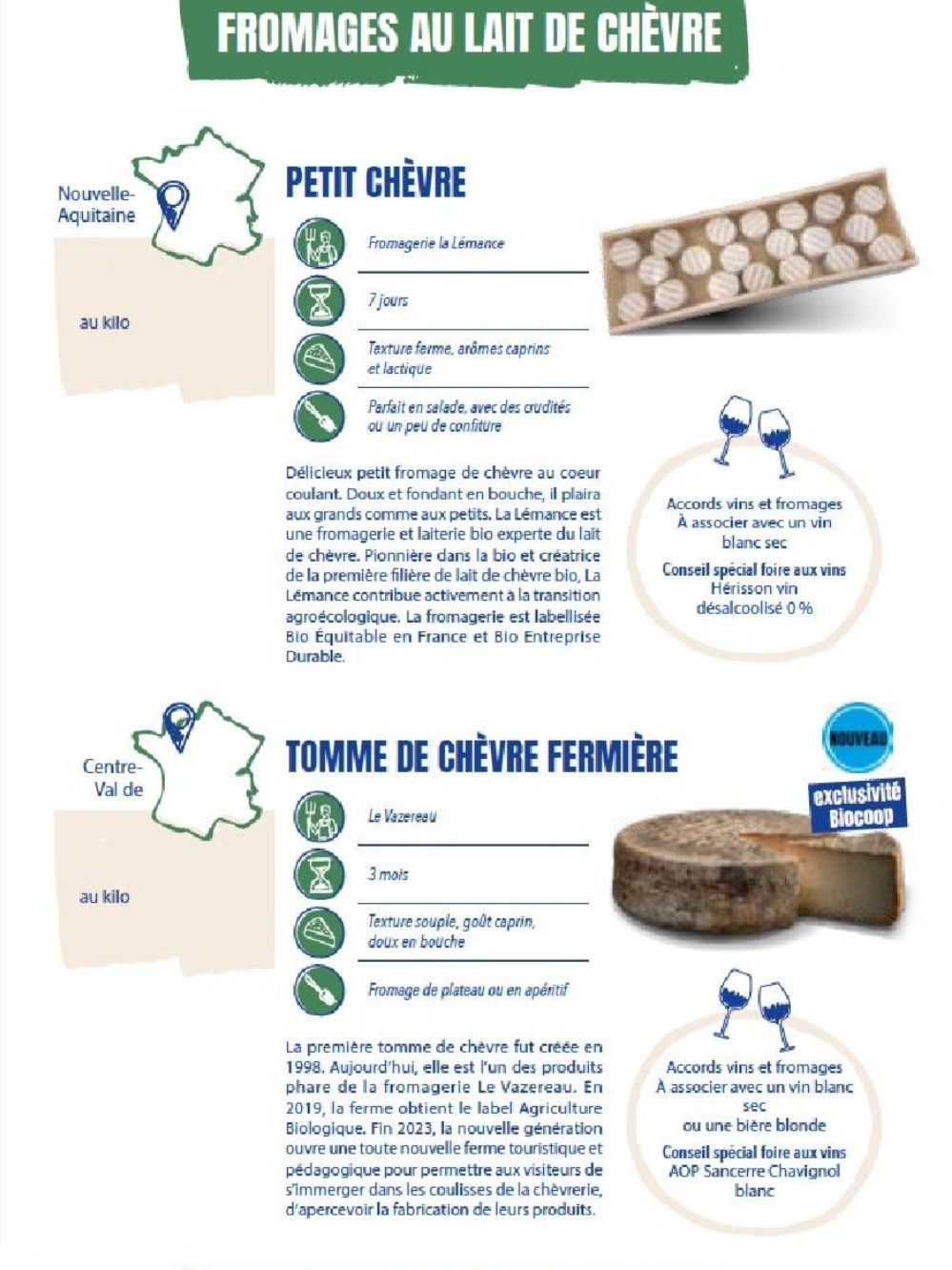 FROMAGES AU LAIT DE CHÈVRE

Nouvelle-Aquitaine

au kilo

PETIT CHÈVRE

Fromagerie la Lémance

7 jours

Texture ferme, arômes caprins et lactique

Parfait en salade, avec des crudités ou un peu de confiture

Délicieux petit fromage de chèvre au coeur coulant. Doux et fondant en bouche, il plaira aux grands comme aux petits. La Lémance est une fromagerie et laiterie bio experte du lait de chèvre. Pionnière dans la bio et créatrice de la première filière de lait de chèvre bio, La Lémance contribue activement à la transition agroécologique. La fromagerie est labellisée Bio Équitable en France et Bio Entreprise Durable.

Accords vins et fromages
À associer avec un vin blanc sec

Conseil spécial foire aux vins
Hérisson vin désalcoolisé 0 %

Centre-Val de

au kilo

TOMME DE CHÈVRE FERMIÈRE

NOUVEAU

exclusivité Biocoop

Le Vazereau

3 mois

Texture souple, goût caprin, doux en bouche

Fromage de plateau ou en apéritif

La première tomme de chèvre fut créée en 1998. Aujourd'hui, elle est l'un des produits phare de la fromagerie Le Vazereau. En 2019, la ferme obtient le label Agriculture Biologique. Fin 2023, la nouvelle génération ouvre une toute nouvelle ferme touristique et pédagogique pour permettre aux visiteurs de s'immerger dans les coulisses de la chèvrerie, d'apercevoir la fabrication de leurs produits.

Accords vins et fromages
À associer avec un vin blanc sec
ou une bière blonde

Conseil spécial foire aux vins
AOP Sancerre Chavignol blanc